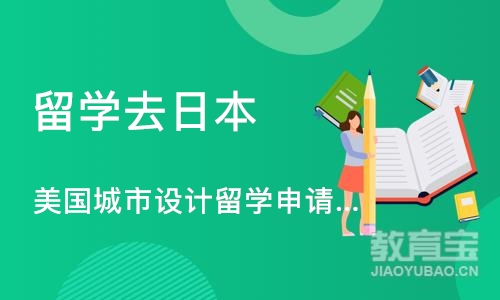 留学去日本

美国城市设计留学申请...

教育宝
JIAOYUBAO.CN